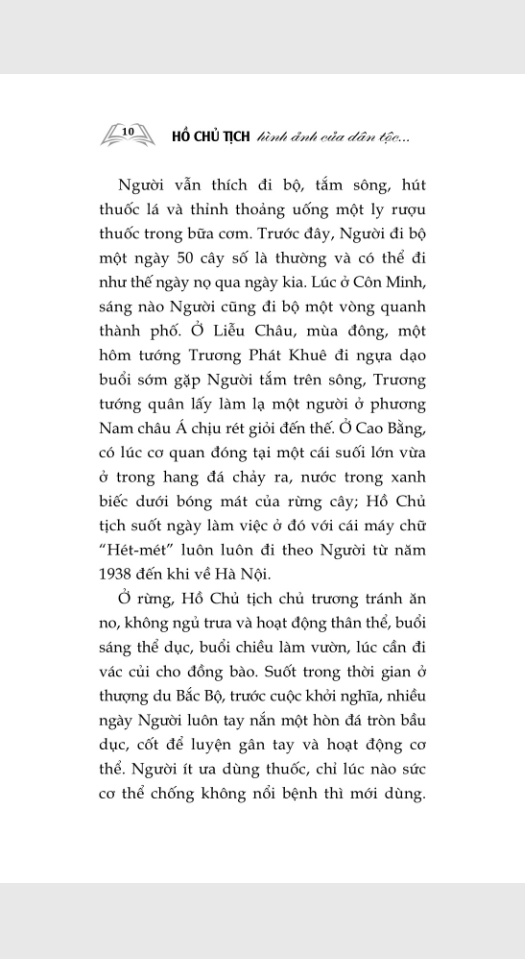 10 HỒ CHỦ TỊCH hình ảnh của dân tộc...

Người vẫn thích đi bộ, tắm sông, hút thuốc lá và thỉnh thoảng uống một ly rượu thuốc trong bữa cơm. Trước đây, Người đi bộ một ngày 50 cây số là thường và có thể đi như thế ngày nọ qua ngày kia. Lúc ở Côn Minh, sáng nào Người cũng đi bộ một vòng quanh thành phố. Ở Liễu Châu, mùa đông, một hôm tướng Trương Phát Khuê đi ngựa dạo buổi sớm gặp Người tắm trên sông, Trương tướng quân lấy làm lạ một người ở phương Nam châu Á chịu rét giỏi đến thế. Ở Cao Bằng, có lúc cơ quan đóng tại một cái suối lớn vừa ở trong hang đá chảy ra, nước trong xanh biếc dưới bóng mát của rừng cây; Hồ Chủ tịch suốt ngày làm việc ở đó với cái máy chữ "Hét-mét" luôn luôn đi theo Người từ năm 1938 đến khi về Hà Nội.

Ở rừng, Hồ Chủ tịch chủ trương tránh ăn no, không ngủ trưa và hoạt động thân thể, buổi sáng thể dục, buổi chiều làm vườn, lúc cần đi vác củi cho đồng bào. Suốt trong thời gian ở thượng du Bắc Bộ, trước cuộc khởi nghĩa, nhiều ngày Người luôn tay nắn một hòn đá tròn bầu dục, cốt để luyện gân tay và hoạt động cơ thể. Người ít ưa dùng thuốc, chỉ lúc nào sức cơ thể chống không nổi bệnh thì mới dùng.